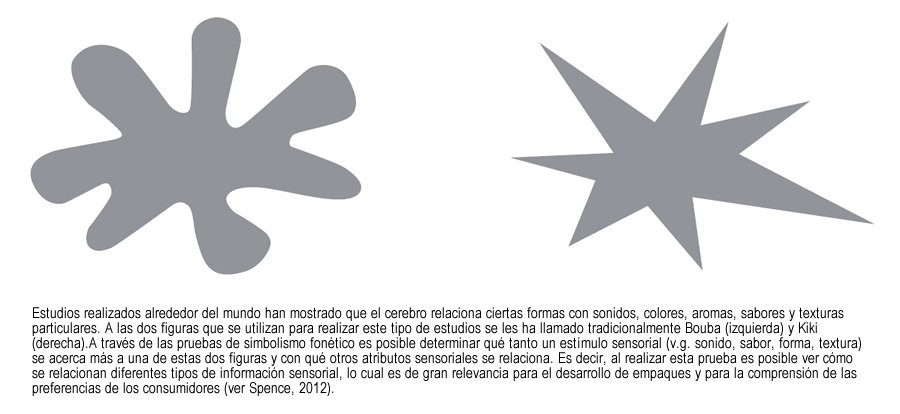 Estudios realizados alrededor del mundo han mostrado que el cerebro relaciona ciertas formas con sonidos, colores, aromas, sabores y texturas particulares. A las dos figuras que se utilizan para realizar este tipo de estudios se les ha llamado tradicionalmente Bouba (izquierda) y Kiki (derecha).A través de las pruebas de simbolismo fonético es posible determinar qué tanto un estímulo sensorial (v.g. sonido, sabor, forma, textura) se acerca más a una de estas dos figuras y con qué otros atributos sensoriales se relaciona. Es decir, al realizar esta prueba es posible ver cómo se relacionan diferentes tipos de información sensorial, lo cual es de gran relevancia para el desarrollo de empaques y para la comprensión de las preferencias de los consumidores (ver Spence, 2012).